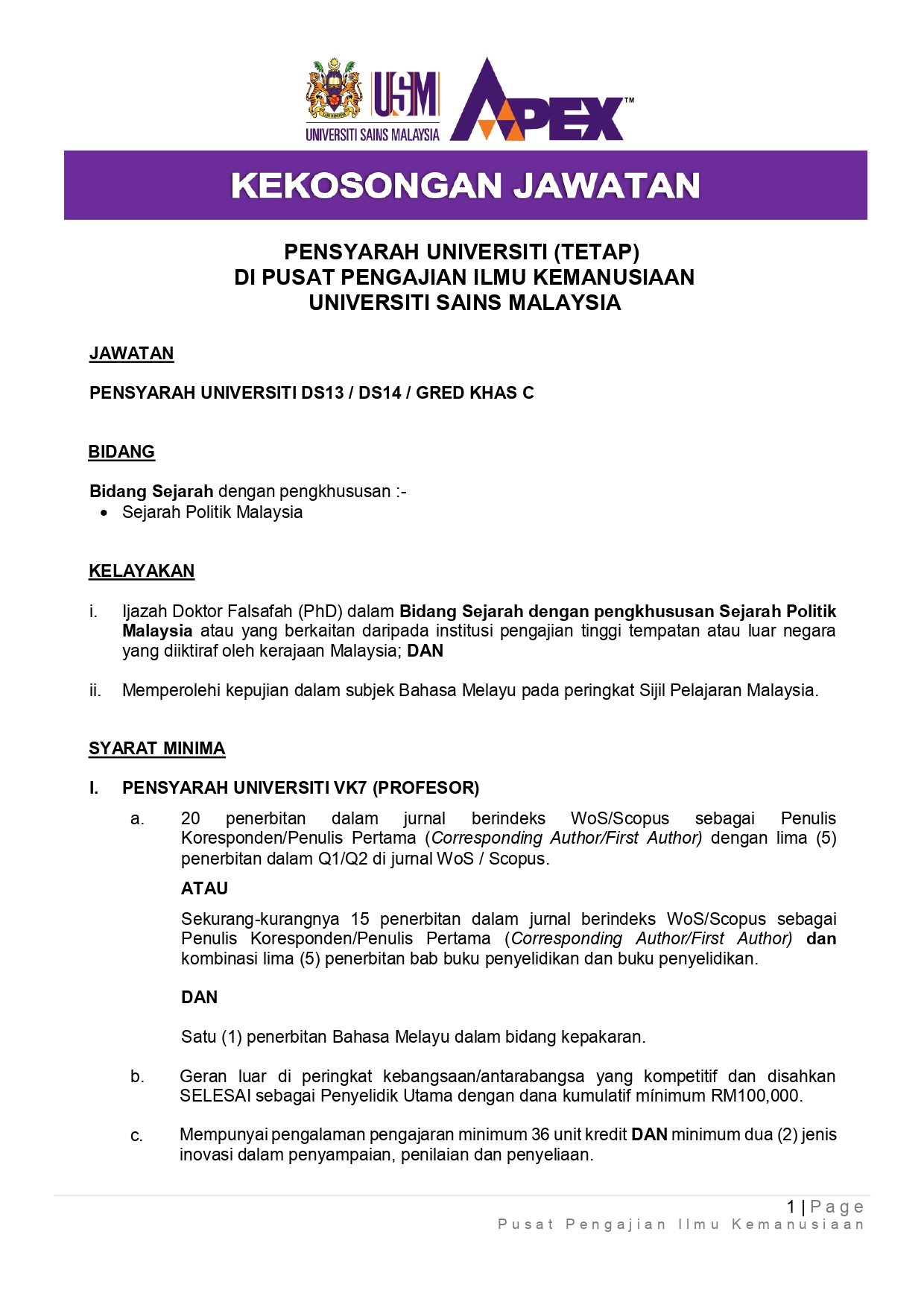 USM
UNIVERSITI SAINS MALAYSIA
APEX™

KEKOSONGAN JAWATAN

PENSYARAH UNIVERSITI (TETAP)
DI PUSAT PENGAJIAN ILMU KEMANUSIAAN
UNIVERSITI SAINS MALAYSIA

JAWATAN

PENSYARAH UNIVERSITI DS13 / DS14 / GRED KHAS C

BIDANG

Bidang Sejarah dengan pengkhususan :-
• Sejarah Politik Malaysia

KELAYAKAN

i. Ijazah Doktor Falsafah (PhD) dalam Bidang Sejarah dengan pengkhususan Sejarah Politik Malaysia atau yang berkaitan daripada institusi pengajian tinggi tempatan atau luar negara yang diiktiraf oleh kerajaan Malaysia; DAN

ii. Memperolehi kepujian dalam subjek Bahasa Melayu pada peringkat Sijil Pelajaran Malaysia.

SYARAT MINIMA

I. PENSYARAH UNIVERSITI VK7 (PROFESOR)

a. 20 penerbitan dalam jurnal berindeks WoS/Scopus sebagai Penulis Koresponden/Penulis Pertama (Corresponding Author/First Author) dengan lima (5) penerbitan dalam Q1/Q2 di jurnal WoS / Scopus.

ATAU

Sekurang-kurangnya 15 penerbitan dalam jurnal berindeks WoS/Scopus sebagai Penulis Koresponden/Penulis Pertama (Corresponding Author/First Author) dan kombinasi lima (5) penerbitan bab buku penyelidikan dan buku penyelidikan.

DAN

Satu (1) penerbitan Bahasa Melayu dalam bidang kepakaran.

b. Geran luar di peringkat kebangsaan/antarabangsa yang kompetitif dan disahkan SELESAI sebagai Penyelidik Utama dengan dana kumulatif mínimum RM100,000.

c. Mempunyai pengalaman pengajaran minimum 36 unit kredit DAN minimum dua (2) jenis inovasi dalam penyampaian, penilaian dan penyeliaan.

1 | Page
Pusat Pengajian Ilmu Kemanusiaan